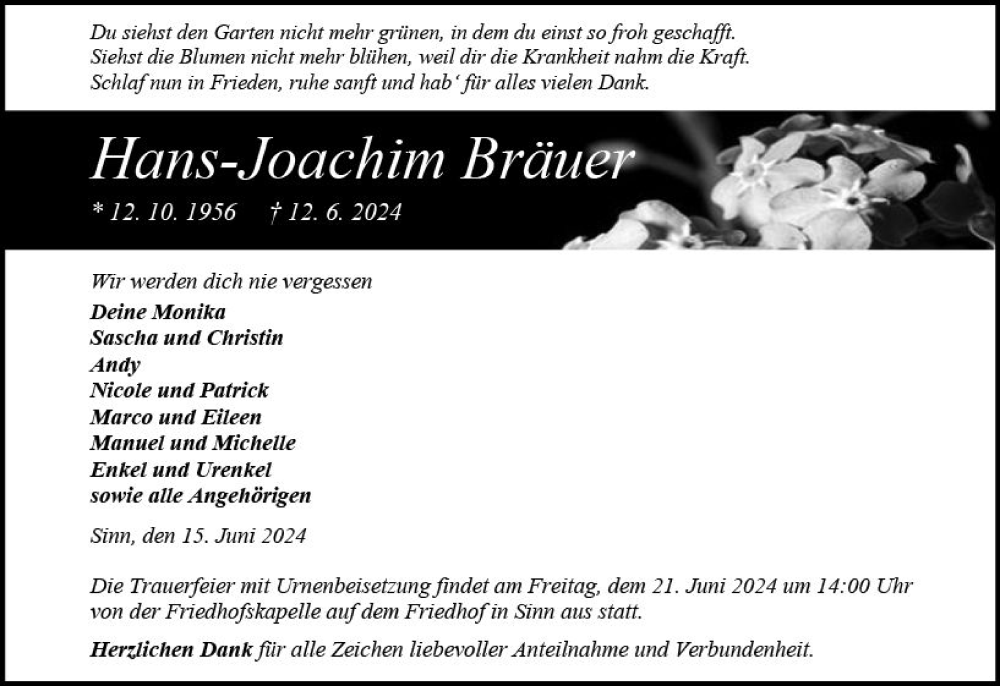 Du siehst den Garten nicht mehr grünen, in dem du einst so froh geschafft.
Siehst die Blumen nicht mehr blühen, weil dir die Krankheit nahm die Kraft.
Schlaf nun in Frieden, ruhe sanft und hab' für alles vielen Dank.

Hans-Joachim Bräuer

* 12. 10. 1956 † 12. 6. 2024

Wir werden dich nie vergessen
Deine Monika
Sascha und Christin
Andy
Nicole und Patrick
Marco und Eileen
Manuel und Michelle
Enkel und Urenkel
sowie alle Angehörigen

Sinn, den 15. Juni 2024

Die Trauerfeier mit Urnenbeisetzung findet am Freitag, dem 21. Juni 2024 um 14:00 Uhr von der Friedhofskapelle auf dem Friedhof in Sinn aus statt.

Herzlichen Dank für alle Zeichen liebevoller Anteilnahme und Verbundenheit.